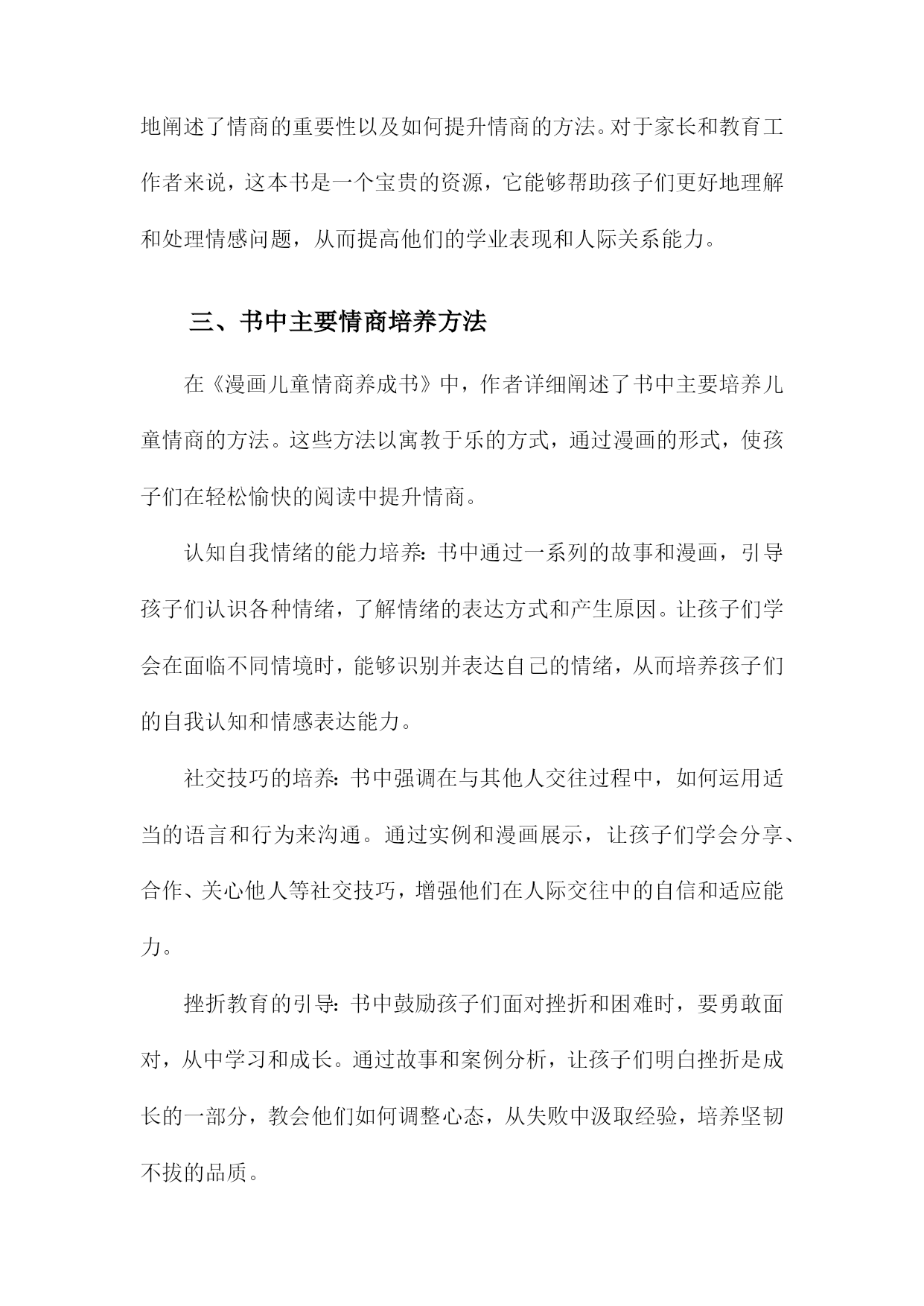 地阐述了情商的重要性以及如何提升情商的方法。对于家长和教育工作者来说，这本书是一个宝贵的资源，它能够帮助孩子们更好地理解和处理情感问题，从而提高他们的学业表现和人际关系能力。

三、书中主要情商培养方法

在《漫画儿童情商养成书》中，作者详细阐述了书中主要培养儿童情商的方法。这些方法以寓教于乐的方式，通过漫画的形式，使孩子们在轻松愉快的阅读中提升情商。

认知自我情绪的能力培养：书中通过一系列的故事和漫画，引导孩子们认识各种情绪，了解情绪的表达方式和产生原因。让孩子们学会在面临不同情境时，能够识别并表达自己的情绪，从而培养孩子们的自我认知和情感表达能力。

社交技巧的培养：书中强调在与其他人交往过程中，如何运用适当的语言和行为来沟通。通过实例和漫画展示，让孩子们学会分享、合作、关心他人等社交技巧，增强他们在人际交往中的自信和适应能力。

挫折教育的引导：书中鼓励孩子们面对挫折和困难时，要勇敢面对，从中学习和成长。通过故事和案例分析，让孩子们明白挫折是成长的一部分，教会他们如何调整心态，从失败中汲取经验，培养坚韧不拔的品质。